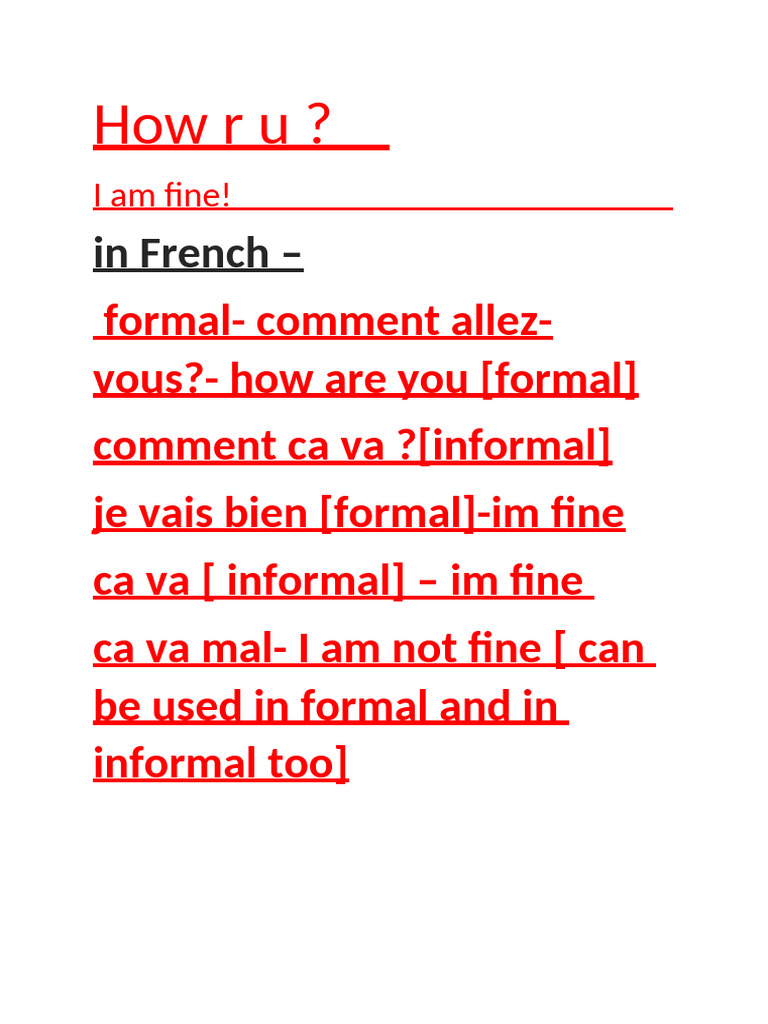 How r u ?

I am fine!

in French –

formal- comment allez-vous?- how are you [formal]

comment ca va ?[informal]

je vais bien [formal]-im fine

ca va [ informal] – im fine

ca va mal- I am not fine [ can be used in formal and in informal too]